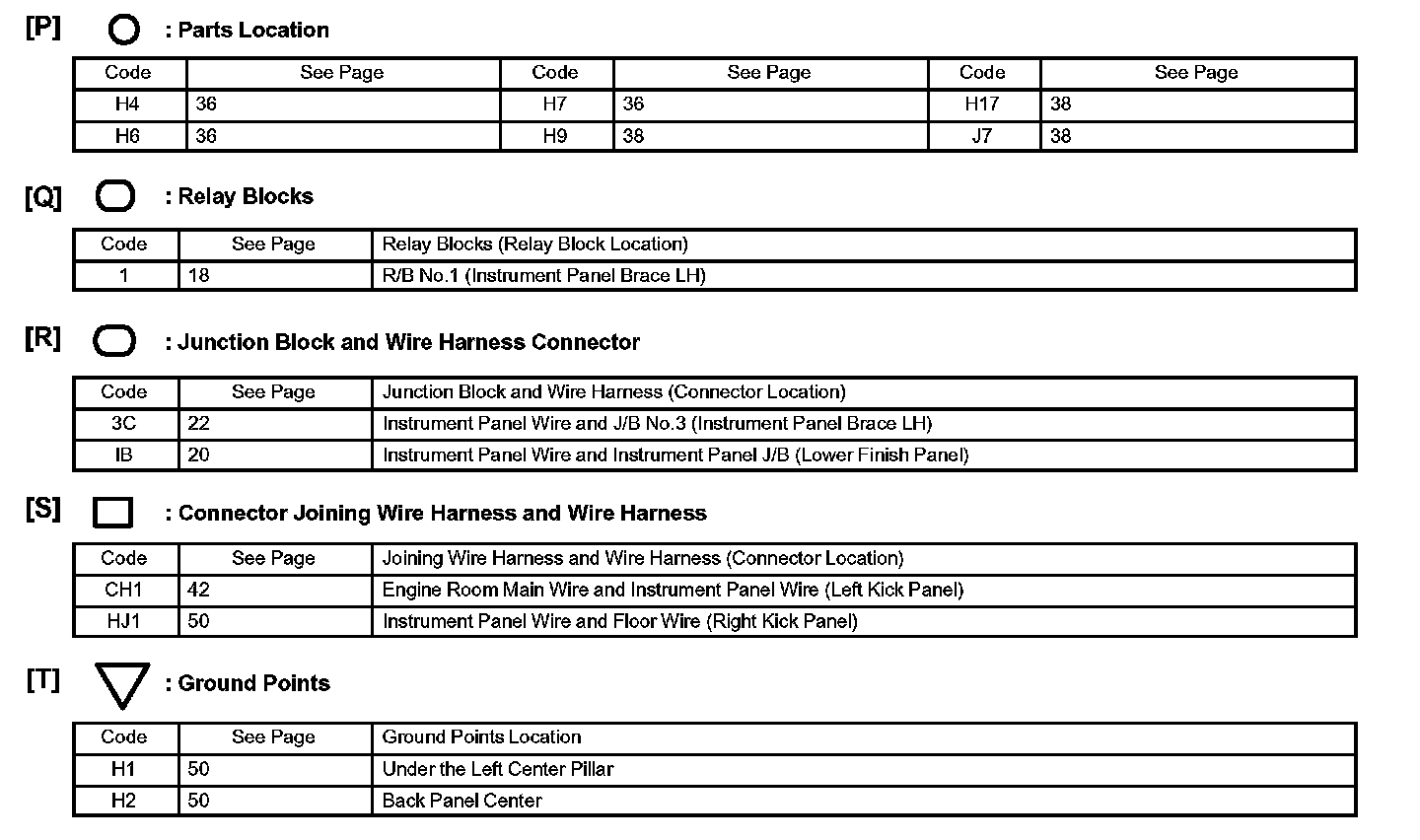 [P] : Parts Location

| Code | See Page | Code | See Page | Code | See Page |
|---|---|---|---|---|---|
| H4 | 36 | H7 | 36 | H17 | 38 |
| H6 | 36 | H9 | 38 | J7 | 38 |

[Q] : Relay Blocks

| Code | See Page | Relay Blocks (Relay Block Location) |
|---|---|---|
| 1 | 18 | R/B No.1 (Instrument Panel Brace LH) |

[R] : Junction Block and Wire Harness Connector

| Code | See Page | Junction Block and Wire Harness (Connector Location) |
|---|---|---|
| 3C | 22 | Instrument Panel Wire and J/B No.3 (Instrument Panel Brace LH) |
| IB | 20 | Instrument Panel Wire and Instrument Panel J/B (Lower Finish Panel) |

[S] : Connector Joining Wire Harness and Wire Harness

| Code | See Page | Joining Wire Harness and Wire Harness (Connector Location) |
|---|---|---|
| CH1 | 42 | Engine Room Main Wire and Instrument Panel Wire (Left Kick Panel) |
| HJ1 | 50 | Instrument Panel Wire and Floor Wire (Right Kick Panel) |

[T] : Ground Points

| Code | See Page | Ground Points Location |
|---|---|---|
| H1 | 50 | Under the Left Center Pillar |
| H2 | 50 | Back Panel Center |